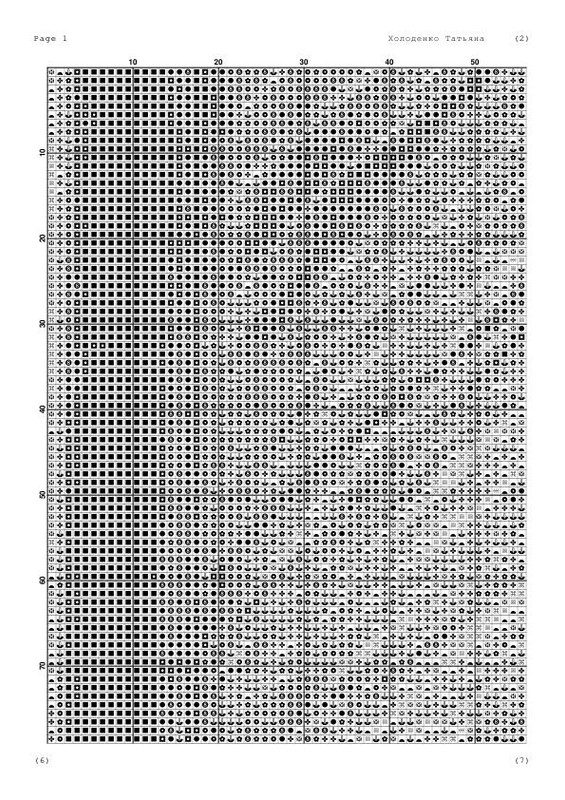 Page 1

Холоденко Татьяна

(2)

10 20 30 40 50

10 20 30 40 50 60 70

(6)

(7)